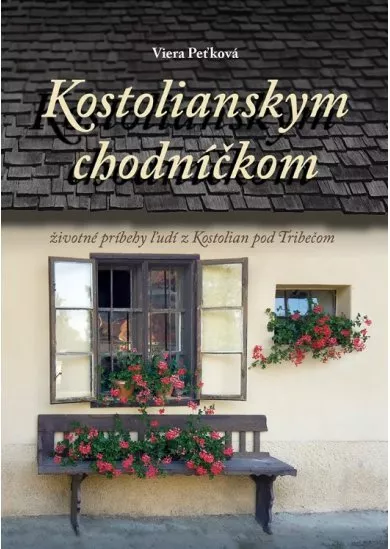 Viera Peťková

Kostolianskym chodníčkom

životné príbehy ľudí z Kostolian pod Tribečom